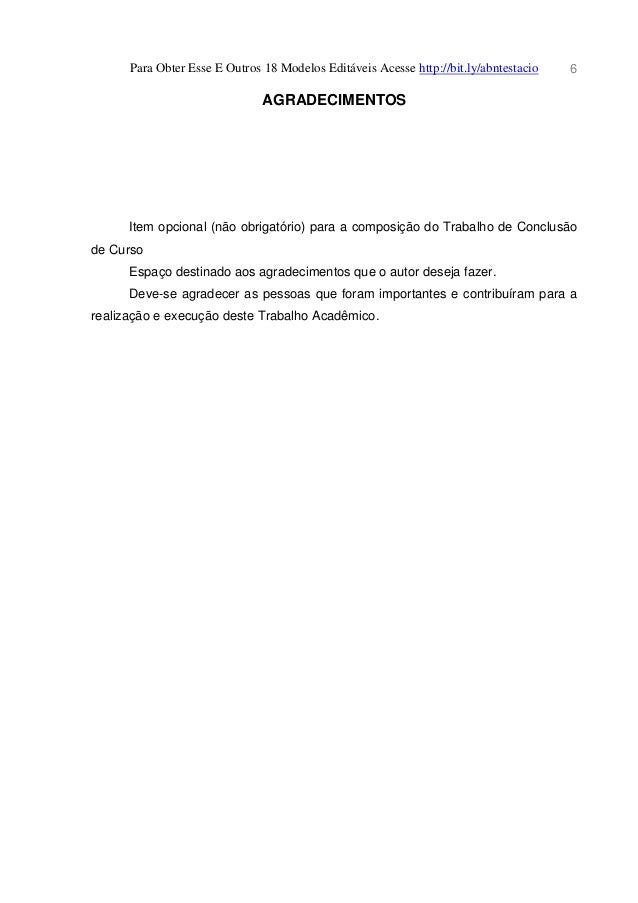 Para Obter Esse E Outros 18 Modelos Editáveis Acesse http://bit.ly/abntestacio 6

AGRADECIMENTOS

Item opcional (não obrigatório) para a composição do Trabalho de Conclusão de Curso

Espaço destinado aos agradecimentos que o autor deseja fazer.

Deve-se agradecer as pessoas que foram importantes e contribuíram para a realização e execução deste Trabalho Acadêmico.